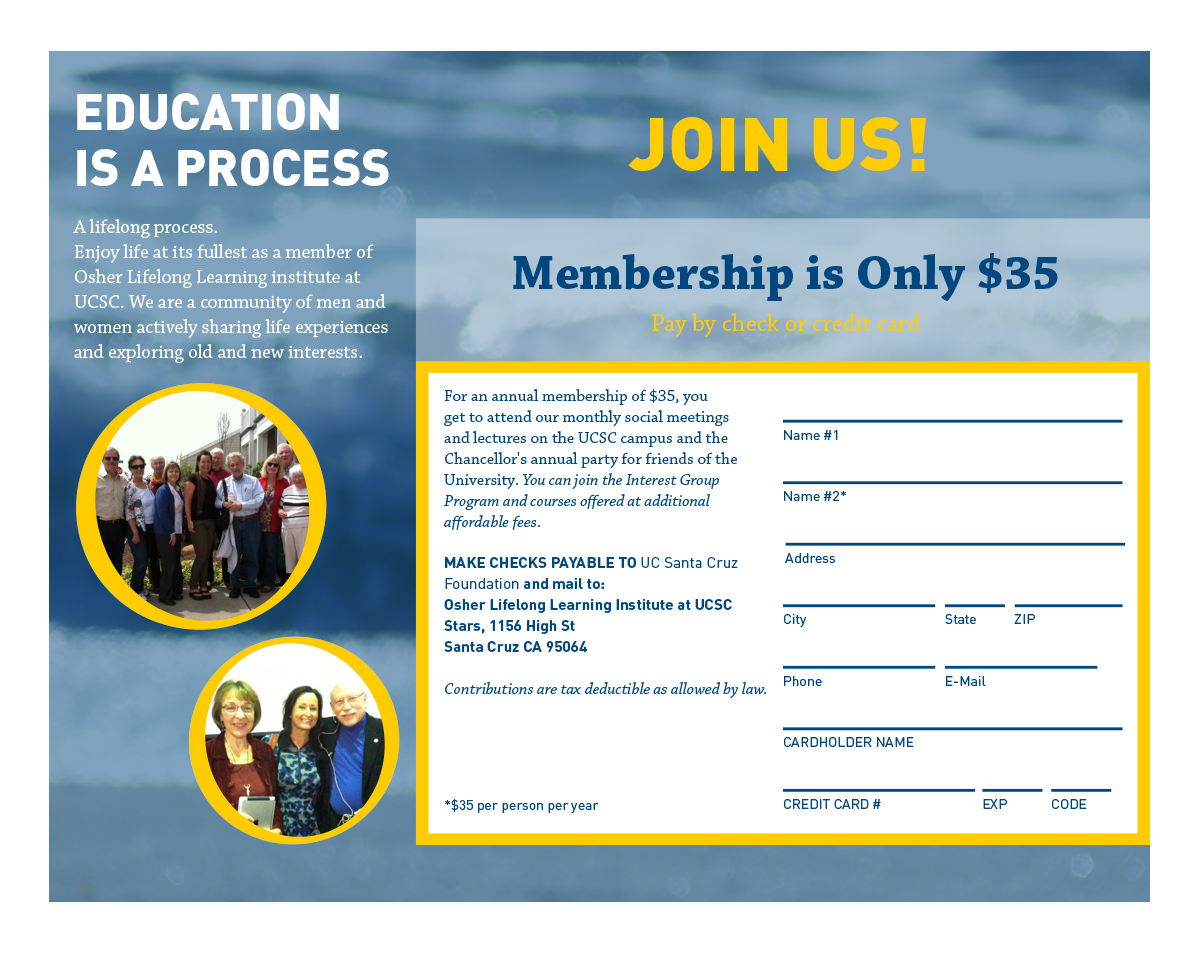 EDUCATION IS A PROCESS

A lifelong process.
Enjoy life at its fullest as a member of Osher Lifelong Learning institute at UCSC. We are a community of men and women actively sharing life experiences and exploring old and new interests.

JOIN US!

Membership is Only $35

Pay by check or credit card

For an annual membership of $35, you get to attend our monthly social meetings and lectures on the UCSC campus and the Chancellor's annual party for friends of the University. You can join the Interest Group Program and courses offered at additional affordable fees.

MAKE CHECKS PAYABLE TO UC Santa Cruz Foundation and mail to:
Osher Lifelong Learning Institute at UCSC
Stars, 1156 High St
Santa Cruz CA 95064

Contributions are tax deductible as allowed by law.

*$35 per person per year

Name #1

Name #2*

Address

City

State

ZIP

Phone

E-Mail

CARDHOLDER NAME

CREDIT CARD #

EXP

CODE